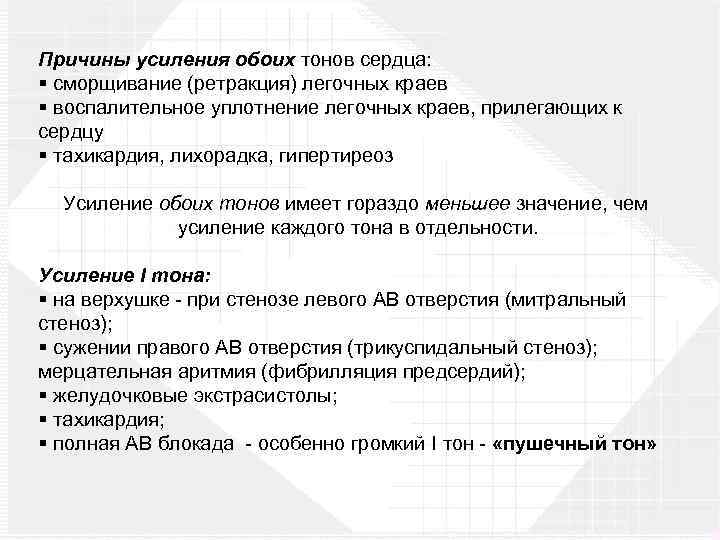 Причины усиления обоих тонов сердца:
▪ сморщивание (ретракция) легочных краев
▪ воспалительное уплотнение легочных краев, прилегающих к сердцу
▪ тахикардия, лихорадка, гипертиреоз

Усиление обоих тонов имеет гораздо меньшее значение, чем усиление каждого тона в отдельности.

Усиление I тона:
▪ на верхушке - при стенозе левого АВ отверстия (митральный стеноз);
▪ сужении правого АВ отверстия (трикуспидальный стеноз); мерцательная аритмия (фибрилляция предсердий);
▪ желудочковые экстрасистолы;
▪ тахикардия;
▪ полная АВ блокада - особенно громкий I тон - «пушечный тон»